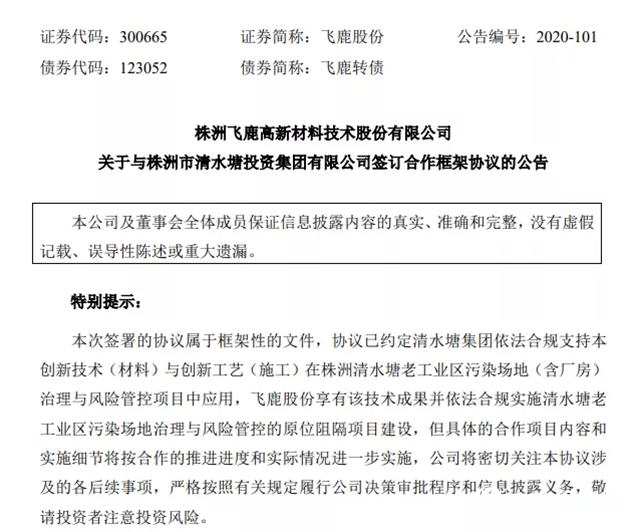 证券代码：300665　　证券简称：飞鹿股份　　公告编号：2020-101
债券代码：123052　　债券简称：飞鹿转债

株洲飞鹿高新材料技术股份有限公司
关于与株洲市清水塘投资集团有限公司签订合作框架协议的公告

本公司及董事会全体成员保证信息披露内容的真实、准确和完整，没有虚假记载、误导性陈述或重大遗漏。

特别提示：

本次签署的协议属于框架性的文件，协议已约定清水塘集团依法合规支持本创新技术（材料）与创新工艺（施工）在株洲清水塘老工业区污染场地（含厂房）治理与风险管控项目中应用，飞鹿股份享有该技术成果并依法合规实施清水塘老工业区污染场地治理与风险管控的原位阻隔项目建设，但具体的合作项目内容和实施细节将按合作的推进进度和实际情况进一步实施，公司将密切关注本协议涉及的各后续事项，严格按照有关规定履行公司决策审批程序和信息披露义务，敬请投资者注意投资风险。